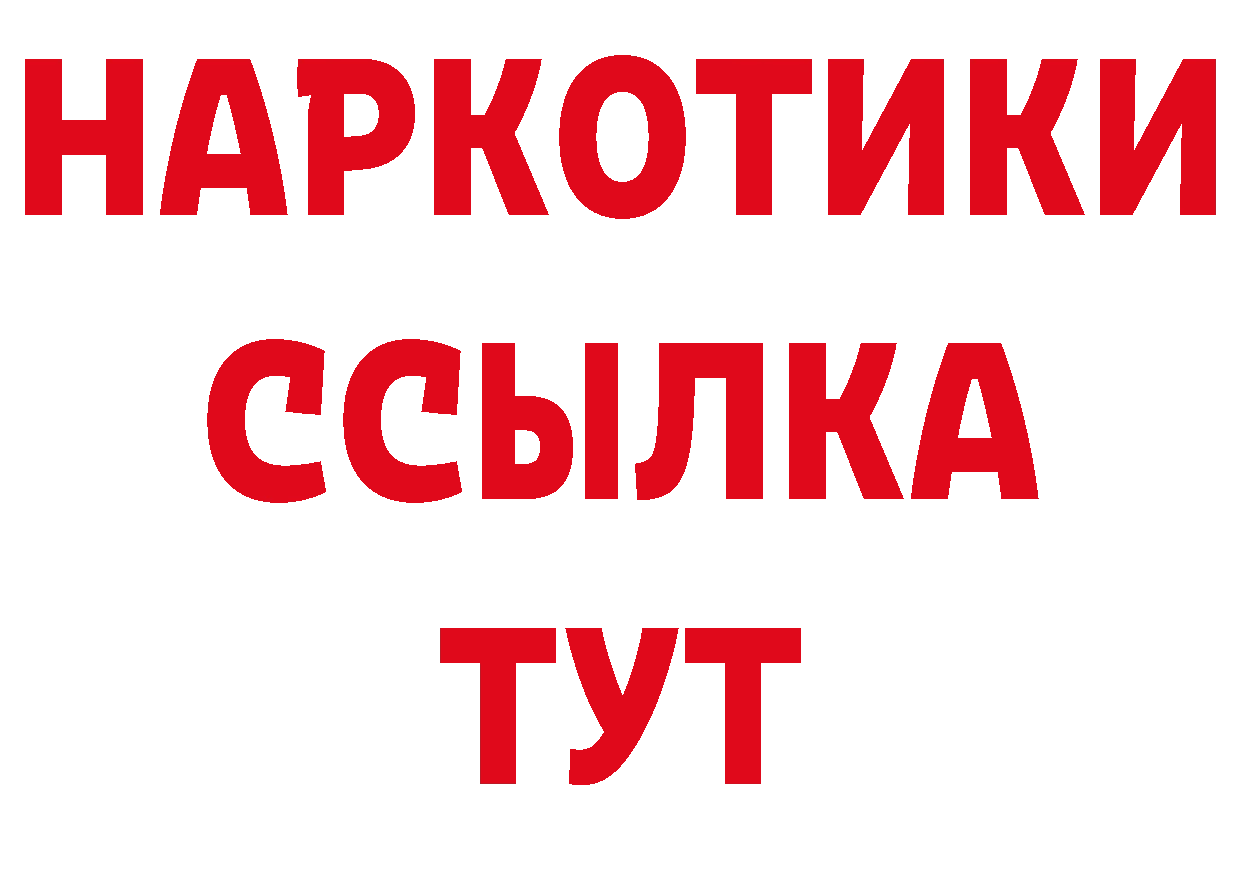 НАРКОТИКИ ССЫЛКА ТУТ